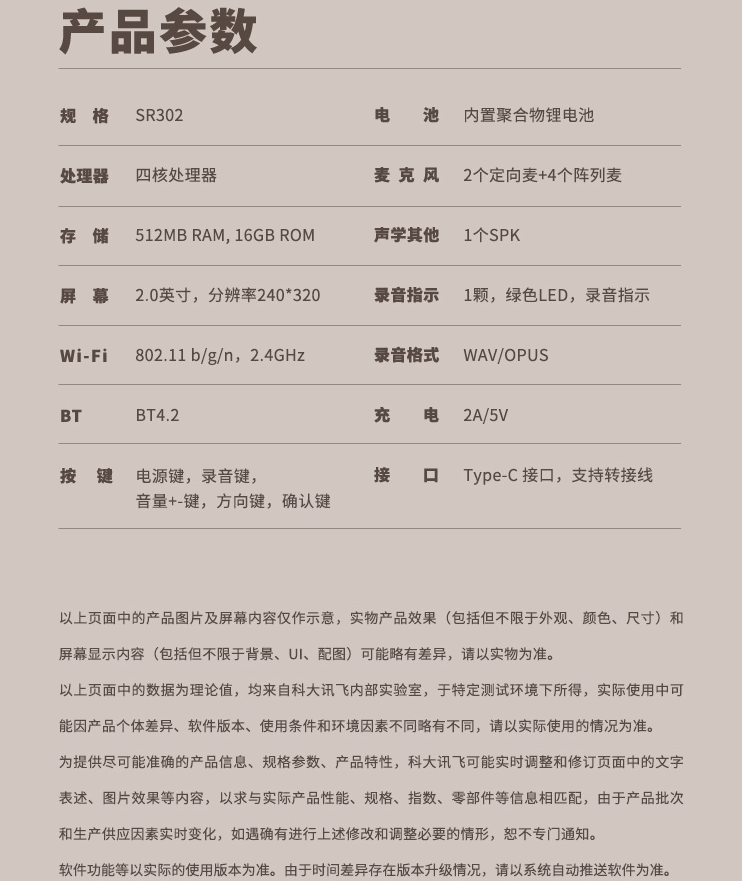 产品参数

| 规格 | SR302 | 电池 | 内置聚合物锂电池 |
|---|---|---|---|
| 处理器 | 四核处理器 | 麦克风 | 2个定向麦+4个阵列麦 |
| 存储 | 512MB RAM, 16GB ROM | 声学其他 | 1个SPK |
| 屏幕 | 2.0英寸，分辨率240*320 | 录音指示 | 1颗，绿色LED，录音指示 |
| Wi-Fi | 802.11 b/g/n，2.4GHz | 录音格式 | WAV/OPUS |
| BT | BT4.2 | 充电 | 2A/5V |
| 按键 | 电源键，录音键，音量+-键，方向键，确认键 | 接口 | Type-C 接口，支持转接线 |

以上页面中的产品图片及屏幕内容仅作示意，实物产品效果（包括但不限于外观、颜色、尺寸）和屏幕显示内容（包括但不限于背景、UI、配图）可能略有差异，请以实物为准。

以上页面中的数据为理论值，均来自科大讯飞内部实验室，于特定测试环境下所得，实际使用中可能因产品个体差异、软件版本、使用条件和环境因素不同略有不同，请以实际使用的情况为准。

为提供尽可能准确的产品信息、规格参数、产品特性，科大讯飞可能实时调整和修订页面中的文字表述、图片效果等内容，以求与实际产品性能、规格、指数、零部件等信息相匹配，由于产品批次和生产供应因素实时变化，如遇确有进行上述修改和调整必要的情形，恕不专门通知。

软件功能等以实际的使用版本为准。由于时间差异存在版本升级情况，请以系统自动推送软件为准。